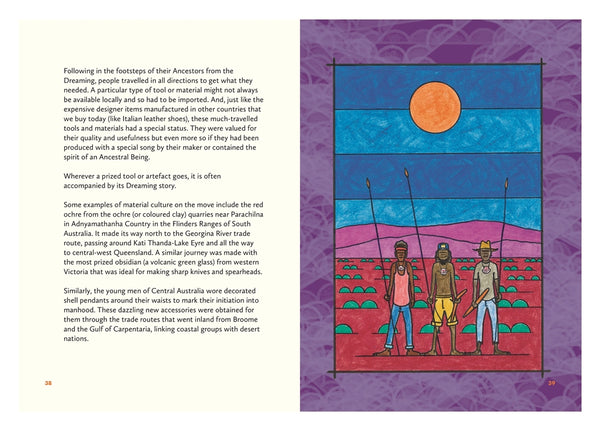 Following in the footsteps of their Ancestors from the Dreaming, people travelled in all directions to get what they needed. A particular type of tool or material might not always be available locally and so had to be imported. And, just like the expensive designer items manufactured in other countries that we buy today (like Italian leather shoes), these much-travelled tools and materials had a special status. They were valued for their quality and usefulness but even more so if they had been produced with a special song by their maker or contained the spirit of an Ancestral Being.

Wherever a prized tool or artefact goes, it is often accompanied by its Dreaming story.

Some examples of material culture on the move include the red ochre from the ochre (or coloured clay) quarries near Parachilna in Adnyamathanha Country in the Flinders Ranges of South Australia. It made its way north to the Georgina River trade route, passing around Kati Thanda-Lake Eyre and all the way to central-west Queensland. A similar journey was made with the most prized obsidian (a volcanic green glass) from western Victoria that was ideal for making sharp knives and spearheads.

Similarly, the young men of Central Australia wore decorated shell pendants around their waists to mark their initiation into manhood. These dazzling new accessories were obtained for them through the trade routes that went inland from Broome and the Gulf of Carpentaria, linking coastal groups with desert nations.

38

39